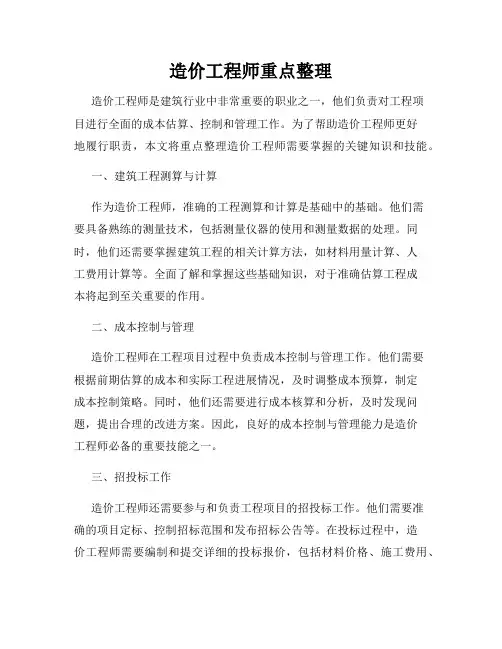 造价工程师重点整理

造价工程师是建筑行业中非常重要的职业之一，他们负责对工程项目进行全面的成本估算、控制和管理工作。为了帮助造价工程师更好地履行职责，本文将重点整理造价工程师需要掌握的关键知识和技能。

一、建筑工程测算与计算

作为造价工程师，准确的工程测算和计算是基础中的基础。他们需要具备熟练的测量技术，包括测量仪器的使用和测量数据的处理。同时，他们还需要掌握建筑工程的相关计算方法，如材料用量计算、人工费用计算等。全面了解和掌握这些基础知识，对于准确估算工程成本将起到至关重要的作用。

二、成本控制与管理

造价工程师在工程项目过程中负责成本控制与管理工作。他们需要根据前期估算的成本和实际工程进展情况，及时调整成本预算，制定成本控制策略。同时，他们还需要进行成本核算和分析，及时发现问题，提出合理的改进方案。因此，良好的成本控制与管理能力是造价工程师必备的重要技能之一。

三、招投标工作

造价工程师还需要参与和负责工程项目的招投标工作。他们需要准确的项目定标、控制招标范围和发布招标公告等。在投标过程中，造价工程师需要编制和提交详细的投标报价，包括材料价格、施工费用、